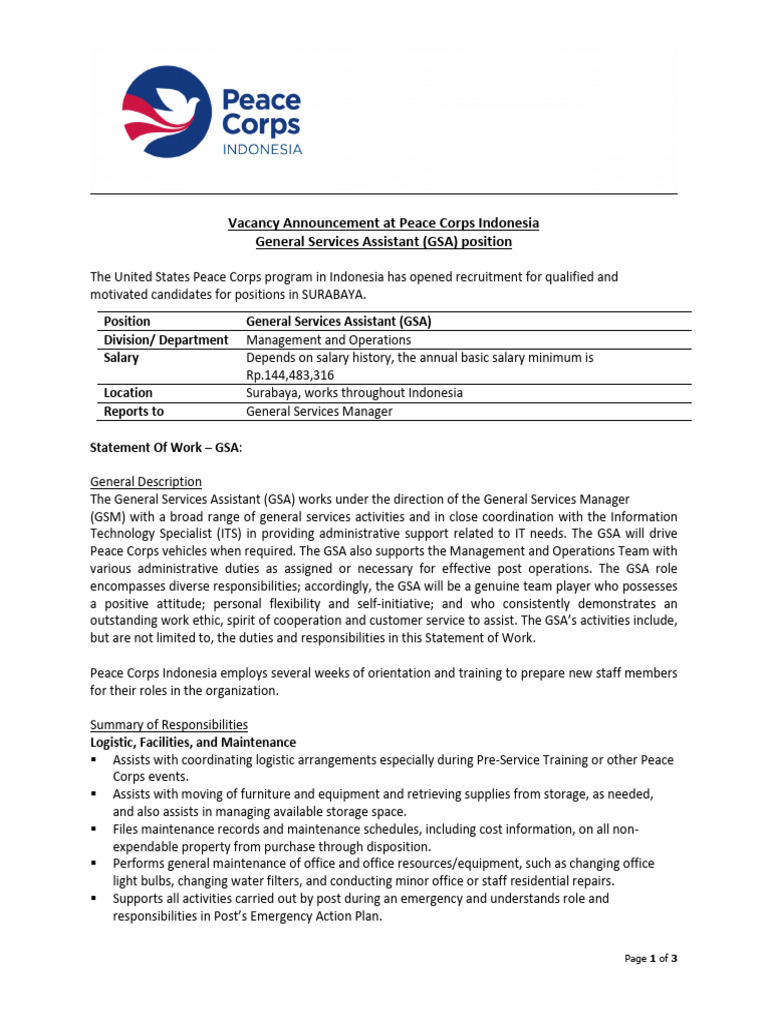 Peace Corps
INDONESIA

Vacancy Announcement at Peace Corps Indonesia
General Services Assistant (GSA) position

The United States Peace Corps program in Indonesia has opened recruitment for qualified and motivated candidates for positions in SURABAYA.

| Position | General Services Assistant (GSA) |
|---|---|
| Division/ Department | Management and Operations |
| Salary | Depends on salary history, the annual basic salary minimum is Rp.144,483,316 |
| Location | Surabaya, works throughout Indonesia |
| Reports to | General Services Manager |

Statement Of Work – GSA:

General Description
The General Services Assistant (GSA) works under the direction of the General Services Manager (GSM) with a broad range of general services activities and in close coordination with the Information Technology Specialist (ITS) in providing administrative support related to IT needs. The GSA will drive Peace Corps vehicles when required. The GSA also supports the Management and Operations Team with various administrative duties as assigned or necessary for effective post operations. The GSA role encompasses diverse responsibilities; accordingly, the GSA will be a genuine team player who possesses a positive attitude; personal flexibility and self-initiative; and who consistently demonstrates an outstanding work ethic, spirit of cooperation and customer service to assist. The GSA's activities include, but are not limited to, the duties and responsibilities in this Statement of Work.

Peace Corps Indonesia employs several weeks of orientation and training to prepare new staff members for their roles in the organization.

Summary of Responsibilities
Logistic, Facilities, and Maintenance
▪ Assists with coordinating logistic arrangements especially during Pre-Service Training or other Peace Corps events.
▪ Assists with moving of furniture and equipment and retrieving supplies from storage, as needed, and also assists in managing available storage space.
▪ Files maintenance records and maintenance schedules, including cost information, on all non-expendable property from purchase through disposition.
▪ Performs general maintenance of office and office resources/equipment, such as changing office light bulbs, changing water filters, and conducting minor office or staff residential repairs.
▪ Supports all activities carried out by post during an emergency and understands role and responsibilities in Post's Emergency Action Plan.

Page 1 of 3